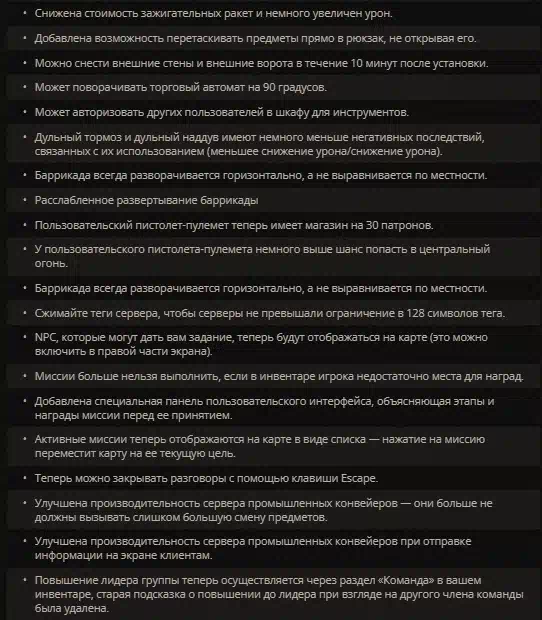 • Снижена стоимость зажигательных ракет и немного увеличен урон.

• Добавлена возможность перетаскивать предметы прямо в рюкзак, не открывая его.

• Можно снести внешние стены и внешние ворота в течение 10 минут после установки.

• Может поворачивать торговый автомат на 90 градусов.

• Может авторизовать других пользователей в шкафу для инструментов.

• Дульный тормоз и дульный наддув имеют немного меньше негативных последствий, связанных с их использованием (меньшее снижение урона/снижение урона).

• Баррикада всегда разворачивается горизонтально, а не выравнивается по местности.

• Расслабленное развертывание баррикады

• Пользовательский пистолет-пулемет теперь имеет магазин на 30 патронов.

• У пользовательского пистолета-пулемета немного выше шанс попасть в центральный огонь.

• Баррикада всегда разворачивается горизонтально, а не выравнивается по местности.

• Сжимайте теги сервера, чтобы серверы не превышали ограничение в 128 символов тега.

• NPC, которые могут дать вам задание, теперь будут отображаться на карте (это можно включить в правой части экрана).

• Миссии больше нельзя выполнить, если в инвентаре игрока недостаточно места для наград.

• Добавлена специальная панель пользовательского интерфейса, объясняющая этапы и награды миссии перед ее принятием.

• Активные миссии теперь отображаются на карте в виде списка — нажатие на миссию переместит карту на ее текущую цель.

• Теперь можно закрывать разговоры с помощью клавиши Escape.

• Улучшена производительность сервера промышленных конвейеров — они больше не должны вызывать слишком большую смену предметов.

• Улучшена производительность сервера промышленных конвейеров при отправке информации на экране клиентам.

• Повышение лидера группы теперь осуществляется через раздел «Команда» в вашем инвентаре, старая подсказка о повышении до лидера при взгляде на другого члена команды была удалена.